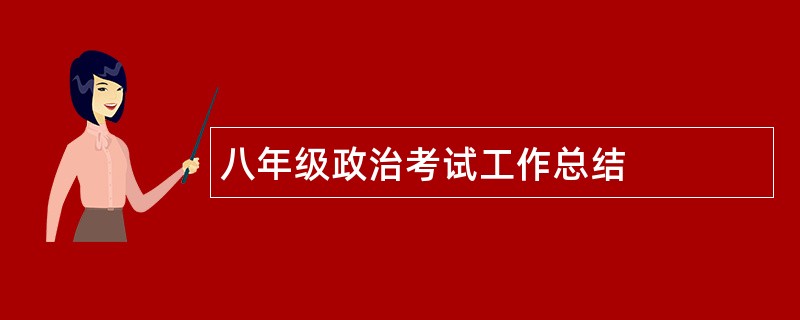 八年级政治考试工作总结